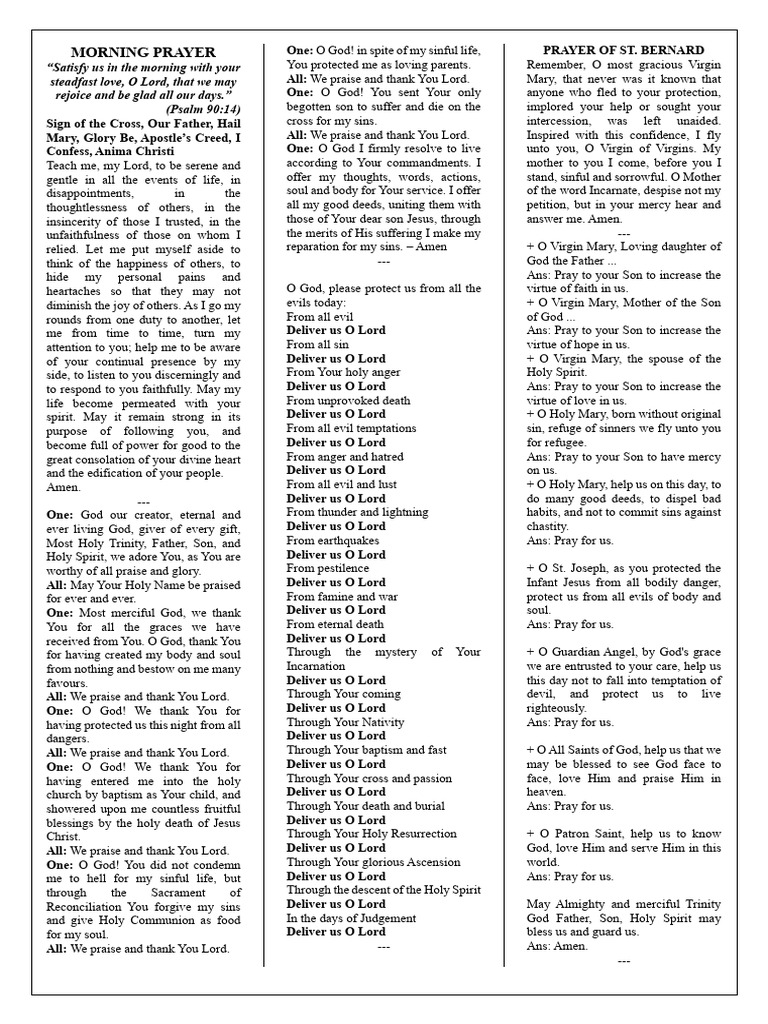 MORNING PRAYER

"Satisfy us in the morning with your steadfast love, O Lord, that we may rejoice and be glad all our days." (Psalm 90:14)

Sign of the Cross, Our Father, Hail Mary, Glory Be, Apostle's Creed, I Confess, Anima Christi

Teach me, my Lord, to be serene and gentle in all the events of life, in disappointments, in the thoughtlessness of others, in the insincerity of those I trusted, in the unfaithfulness of those on whom I relied. Let me put myself aside to think of the happiness of others, to hide my personal pains and heartaches so that they may not diminish the joy of others. As I go my rounds from one duty to another, let me from time to time, turn my attention to you; help me to be aware of your continual presence by my side, to listen to you discerningly and to respond to you faithfully. May my life become permeated with your spirit. May it remain strong in its purpose of following you, and become full of power for good to the great consolation of your divine heart and the edification of your people. Amen.

---

One: God our creator, eternal and ever living God, giver of every gift, Most Holy Trinity, Father, Son, and Holy Spirit, we adore You, as You are worthy of all praise and glory.

All: May Your Holy Name be praised for ever and ever.

One: Most merciful God, we thank You for all the graces we have received from You. O God, thank You for having created my body and soul from nothing and bestow on me many favours.

All: We praise and thank You Lord.

One: O God! We thank You for having protected us this night from all dangers.

All: We praise and thank You Lord.

One: O God! We thank You for having entered me into the holy church by baptism as Your child, and showered upon me countless fruitful blessings by the holy death of Jesus Christ.

All: We praise and thank You Lord.

One: O God! You did not condemn me to hell for my sinful life, but through the Sacrament of Reconciliation You forgive my sins and give Holy Communion as food for my soul.

All: We praise and thank You Lord.

One: O God! in spite of my sinful life, You protected me as loving parents.

All: We praise and thank You Lord.

One: O God! You sent Your only begotten son to suffer and die on the cross for my sins.

All: We praise and thank You Lord.

One: O God I firmly resolve to live according to Your commandments. I offer my thoughts, words, actions, soul and body for Your service. I offer all my good deeds, uniting them with those of Your dear son Jesus, through the merits of His suffering I make my reparation for my sins. – Amen

---

O God, please protect us from all the evils today:
From all evil
Deliver us O Lord
From all sin
Deliver us O Lord
From Your holy anger
Deliver us O Lord
From unprovoked death
Deliver us O Lord
From all evil temptations
Deliver us O Lord
From anger and hatred
Deliver us O Lord
From all evil and lust
Deliver us O Lord
From thunder and lightning
Deliver us O Lord
From earthquakes
Deliver us O Lord
From pestilence
Deliver us O Lord
From famine and war
Deliver us O Lord
From eternal death
Deliver us O Lord
Through the mystery of Your Incarnation
Deliver us O Lord
Through Your coming
Deliver us O Lord
Through Your Nativity
Deliver us O Lord
Through Your baptism and fast
Deliver us O Lord
Through Your cross and passion
Deliver us O Lord
Through Your death and burial
Deliver us O Lord
Through Your Holy Resurrection
Deliver us O Lord
Through Your glorious Ascension
Deliver us O Lord
Through the descent of the Holy Spirit
Deliver us O Lord
In the days of Judgement
Deliver us O Lord

---

PRAYER OF ST. BERNARD

Remember, O most gracious Virgin Mary, that never was it known that anyone who fled to your protection, implored your help or sought your intercession, was left unaided. Inspired with this confidence, I fly unto you, O Virgin of Virgins. My mother to you I come, before you I stand, sinful and sorrowful. O Mother of the word Incarnate, despise not my petition, but in your mercy hear and answer me. Amen.

---

+ O Virgin Mary, Loving daughter of God the Father ...
Ans: Pray to your Son to increase the virtue of faith in us.
+ O Virgin Mary, Mother of the Son of God ...
Ans: Pray to your Son to increase the virtue of hope in us.
+ O Virgin Mary, the spouse of the Holy Spirit.
Ans: Pray to your Son to increase the virtue of love in us.
+ O Holy Mary, born without original sin, refuge of sinners we fly unto you for refugee.
Ans: Pray to your Son to have mercy on us.
+ O Holy Mary, help us on this day, to do many good deeds, to dispel bad habits, and not to commit sins against chastity.
Ans: Pray for us.

+ O St. Joseph, as you protected the Infant Jesus from all bodily danger, protect us from all evils of body and soul.
Ans: Pray for us.

+ O Guardian Angel, by God's grace we are entrusted to your care, help us this day not to fall into temptation of devil, and protect us to live righteously.
Ans: Pray for us.

+ O All Saints of God, help us that we may be blessed to see God face to face, love Him and praise Him in heaven.
Ans: Pray for us.

+ O Patron Saint, help us to know God, love Him and serve Him in this world.
Ans: Pray for us.

May Almighty and merciful Trinity God Father, Son, Holy Spirit may bless us and guard us.
Ans: Amen.

---